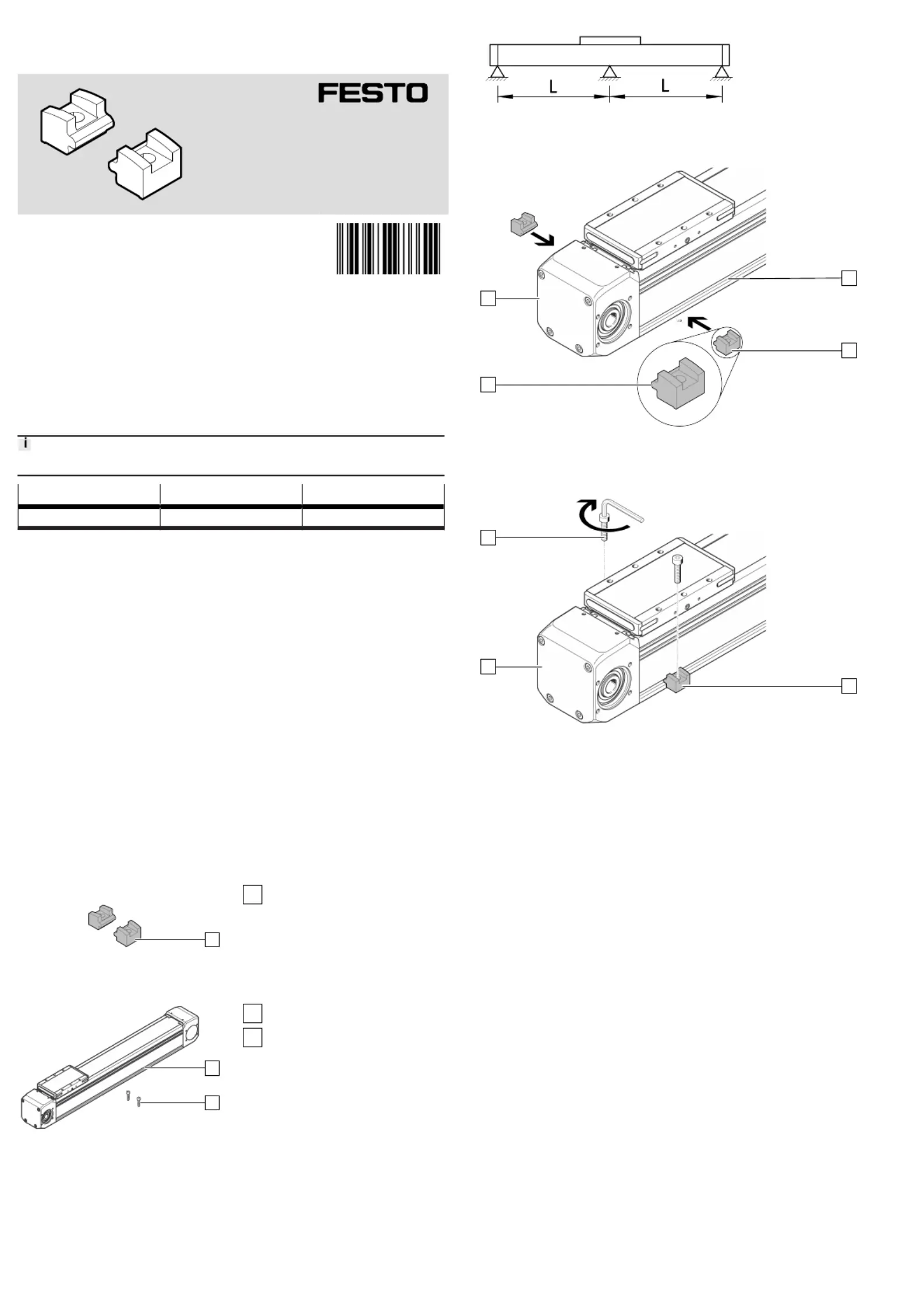 FESTO

i

L L